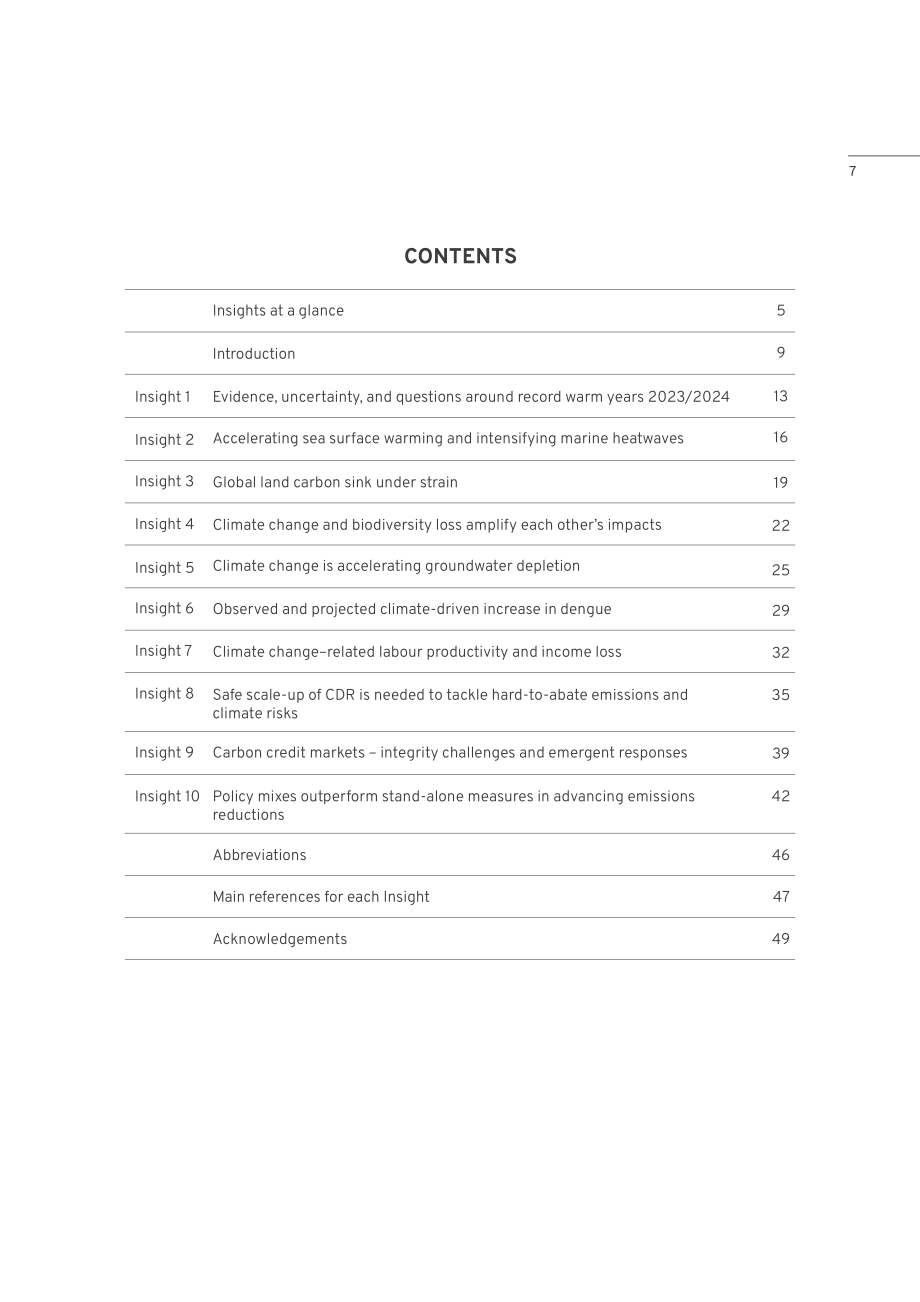 7

CONTENTS

Insights at a glance 5

Introduction 9

Insight 1 Evidence, uncertainty, and questions around record warm years 2023/2024 13

Insight 2 Accelerating sea surface warming and intensifying marine heatwaves 16

Insight 3 Global land carbon sink under strain 19

Insight 4 Climate change and biodiversity loss amplify each other's impacts 22

Insight 5 Climate change is accelerating groundwater depletion 25

Insight 6 Observed and projected climate-driven increase in dengue 29

Insight 7 Climate change–related labour productivity and income loss 32

Insight 8 Safe scale-up of CDR is needed to tackle hard-to-abate emissions and climate risks 35

Insight 9 Carbon credit markets – integrity challenges and emergent responses 39

Insight 10 Policy mixes outperform stand-alone measures in advancing emissions reductions 42

Abbreviations 46

Main references for each Insight 47

Acknowledgements 49